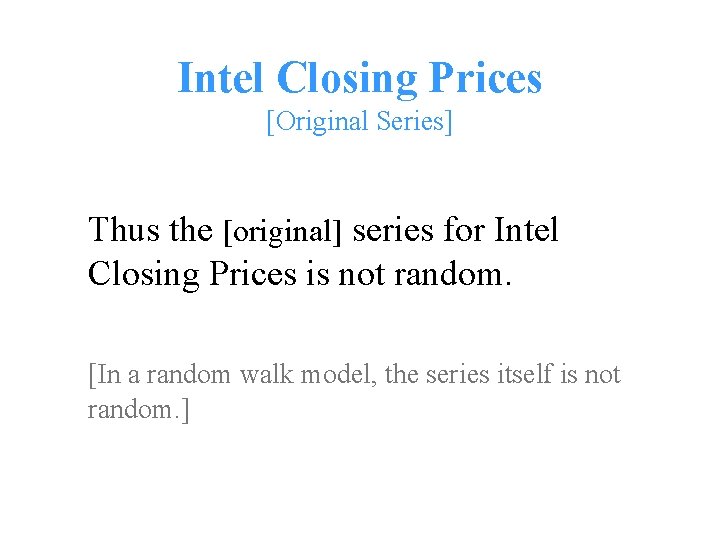 Intel Closing Prices
[Original Series]

Thus the [original] series for Intel Closing Prices is not random.

[In a random walk model, the series itself is not random.]